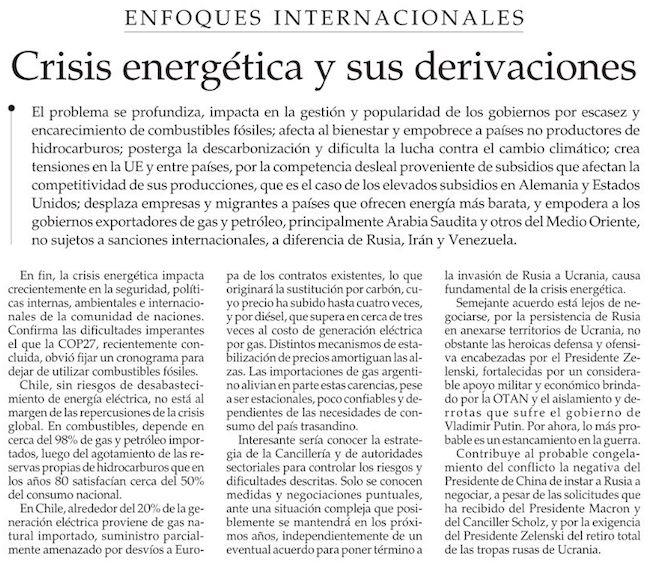 ENFOQUES INTERNACIONALES

Crisis energética y sus derivaciones

El problema se profundiza, impacta en la gestión y popularidad de los gobiernos por escasez y encarecimiento de combustibles fósiles; afecta al bienestar y empobrece a países no productores de hidrocarburos; posterga la descarbonización y dificulta la lucha contra el cambio climático; crea tensiones en la UE y entre países, por la competencia desleal proveniente de subsidios que afectan la competitividad de sus producciones, que es el caso de los elevados subsidios en Alemania y Estados Unidos; desplaza empresas y migrantes a países que ofrecen energía más barata, y empodera a los gobiernos exportadores de gas y petróleo, principalmente Arabia Saudita y otros del Medio Oriente, no sujetos a sanciones internacionales, a diferencia de Rusia, Irán y Venezuela.

En fin, la crisis energética impacta crecientemente en la seguridad, políticas internas, ambientales e internacionales de la comunidad de naciones. Confirma las dificultades imperantes el que la COP27, recientemente concluida, obvió fijar un cronograma para dejar de utilizar combustibles fósiles.

Chile, sin riesgos de desabastecimiento de energía eléctrica, no está al margen de las repercusiones de la crisis global. En combustibles, depende en cerca del 98% de gas y petróleo importados, luego del agotamiento de las reservas propias de hidrocarburos que en los años 80 satisfacían cerca del 50% del consumo nacional.

En Chile, alrededor del 20% de la generación eléctrica proviene de gas natural importado, suministro parcialmente amenazado por desvíos a Europa de los contratos existentes, lo que originará la sustitución por carbón, cuyo precio ha subido hasta cuatro veces, y por diésel, que supera en cerca de tres veces al costo de generación eléctrica por gas. Distintos mecanismos de estabilización de precios amortiguan las alzas. Las importaciones de gas argentino alivian en parte estas carencias, pese a ser estacionales, poco confiables y dependientes de las necesidades de consumo del país trasandino.

Interesante sería conocer la estrategia de la Cancillería y de autoridades sectoriales para controlar los riesgos y dificultades descritas. Solo se conocen medidas y negociaciones puntuales, ante una situación compleja que posiblemente se mantendrá en los próximos años, independientemente de un eventual acuerdo para poner término a la invasión de Rusia a Ucrania, causa fundamental de la crisis energética.

Semejante acuerdo está lejos de negociarse, por la persistencia de Rusia en anexarse territorios de Ucrania, no obstante las heroicas defensa y ofensiva encabezadas por el Presidente Zelenski, fortalecidas por un considerable apoyo militar y económico brindado por la OTAN y el aislamiento y derrotas que sufre el gobierno de Vladimir Putin. Por ahora, lo más probable es un estancamiento en la guerra.

Contribuye al probable congelamiento del conflicto la negativa del Presidente de China de instar a Rusia a negociar, a pesar de las solicitudes que ha recibido del Presidente Macron y del Canciller Scholz, y por la exigencia del Presidente Zelenski del retiro total de las tropas rusas de Ucrania.